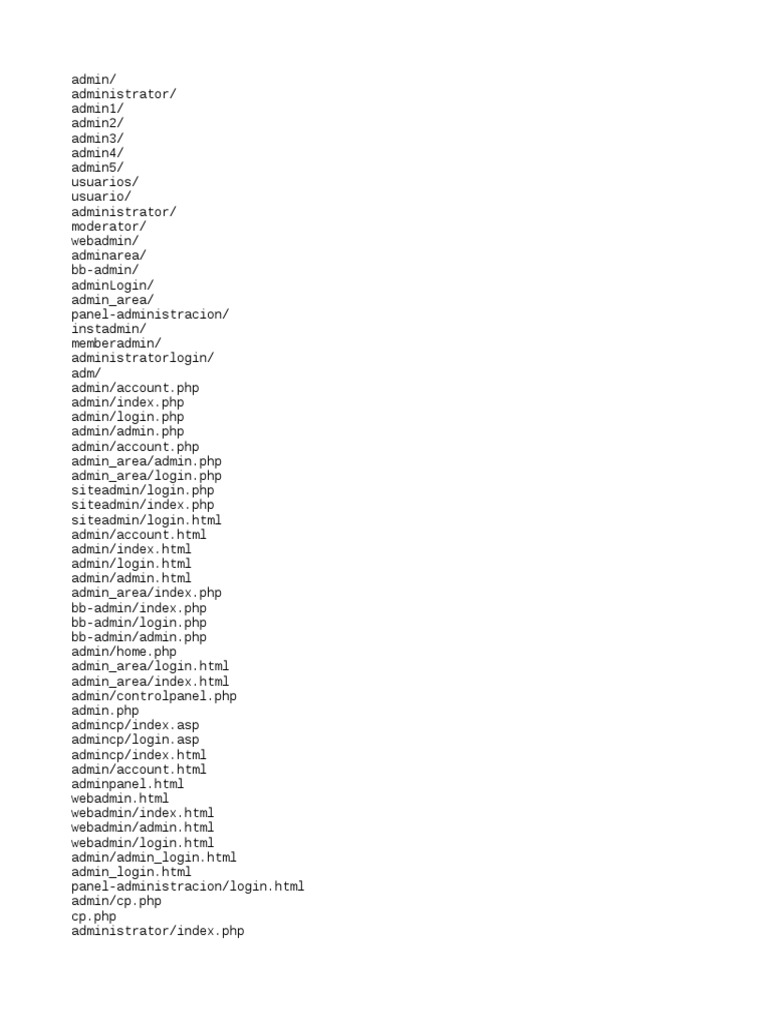 admin/
administrator/
admin1/
admin2/
admin3/
admin4/
admin5/
usuarios/
usuario/
administrator/
moderator/
webadmin/
adminarea/
bb-admin/
adminLogin/
admin_area/
panel-administracion/
instadmin/
memberadmin/
administratorlogin/
adm/
admin/account.php
admin/index.php
admin/login.php
admin/admin.php
admin/account.php
admin_area/admin.php
admin_area/login.php
siteadmin/login.php
siteadmin/index.php
siteadmin/login.html
admin/account.html
admin/index.html
admin/login.html
admin/admin.html
admin_area/index.php
bb-admin/index.php
bb-admin/login.php
bb-admin/admin.php
admin/home.php
admin_area/login.html
admin_area/index.html
admin/controlpanel.php
admin.php
admincp/index.asp
admincp/login.asp
admincp/index.html
admin/account.html
adminpanel.html
webadmin.html
webadmin/index.html
webadmin/admin.html
webadmin/login.html
admin/admin_login.html
admin_login.html
panel-administracion/login.html
admin/cp.php
cp.php
administrator/index.php